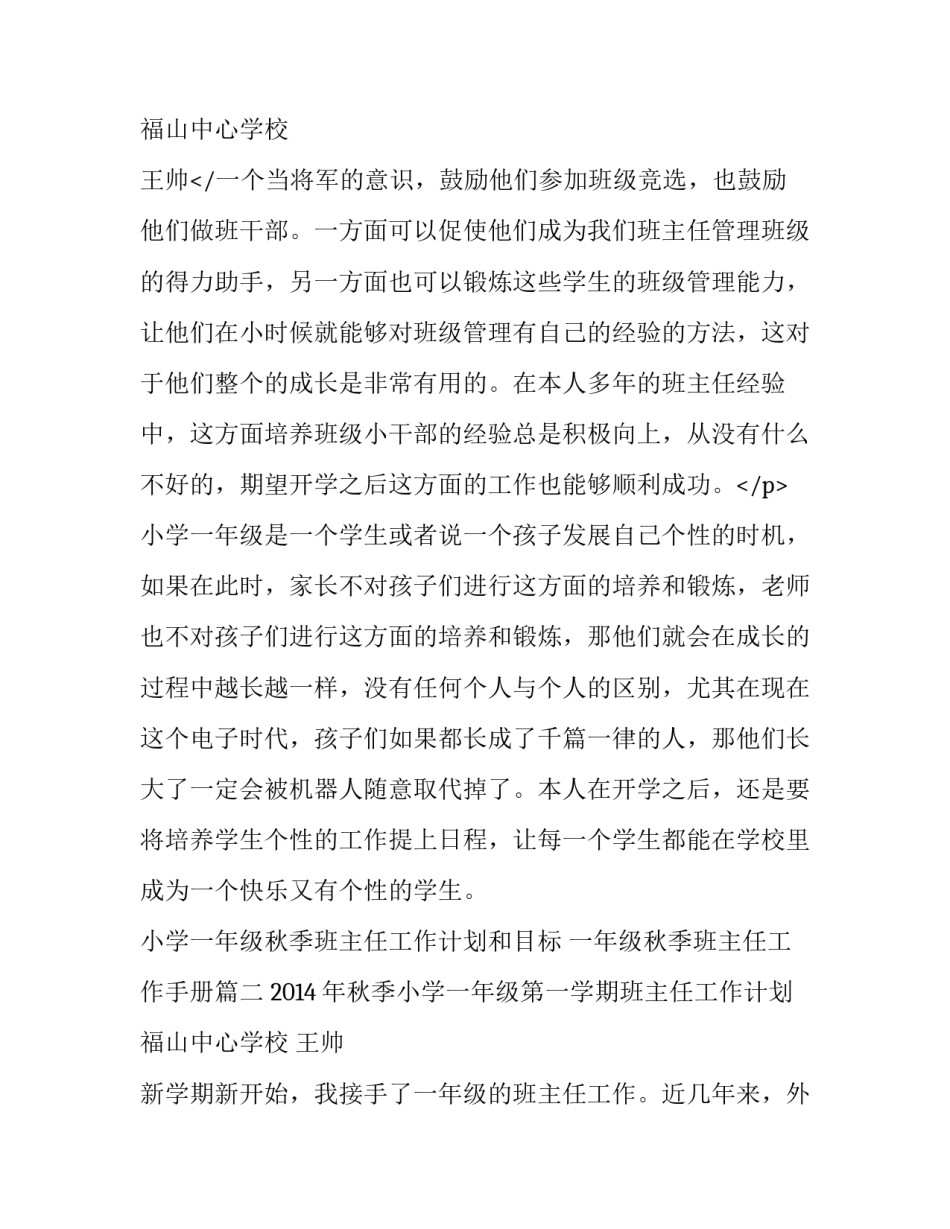 福山中心学校

王帅</一个当将军的意识，鼓励他们参加班级竞选，也鼓励他们做班干部。一方面可以促使他们成为我们班主任管理班级的得力助手，另一方面也可以锻炼这些学生的班级管理能力，让他们在小时候就能够对班级管理有自己的经验的方法，这对于他们整个的成长是非常有用的。在本人多年的班主任经验中，这方面培养班级小干部的经验总是积极向上，从没有什么不好的，期望开学之后这方面的工作也能够顺利成功。</p>

小学一年级是一个学生或者说一个孩子发展自己个性的时机，如果在此时，家长不对孩子们进行这方面的培养和锻炼，老师也不对孩子们进行这方面的培养和锻炼，那他们就会在成长的过程中越长越一样，没有任何个人与个人的区别，尤其在现在这个电子时代，孩子们如果都长成了千篇一律的人，那他们长大了一定会被机器人随意取代掉了。本人在开学之后，还是要将培养学生个性的工作提上日程，让每一个学生都能在学校里成为一个快乐又有个性的学生。

小学一年级秋季班主任工作计划和目标 一年级秋季班主任工作手册篇二 2014 年秋季小学一年级第一学期班主任工作计划 福山中心学校 王帅

新学期新开始，我接手了一年级的班主任工作。近几年来，外